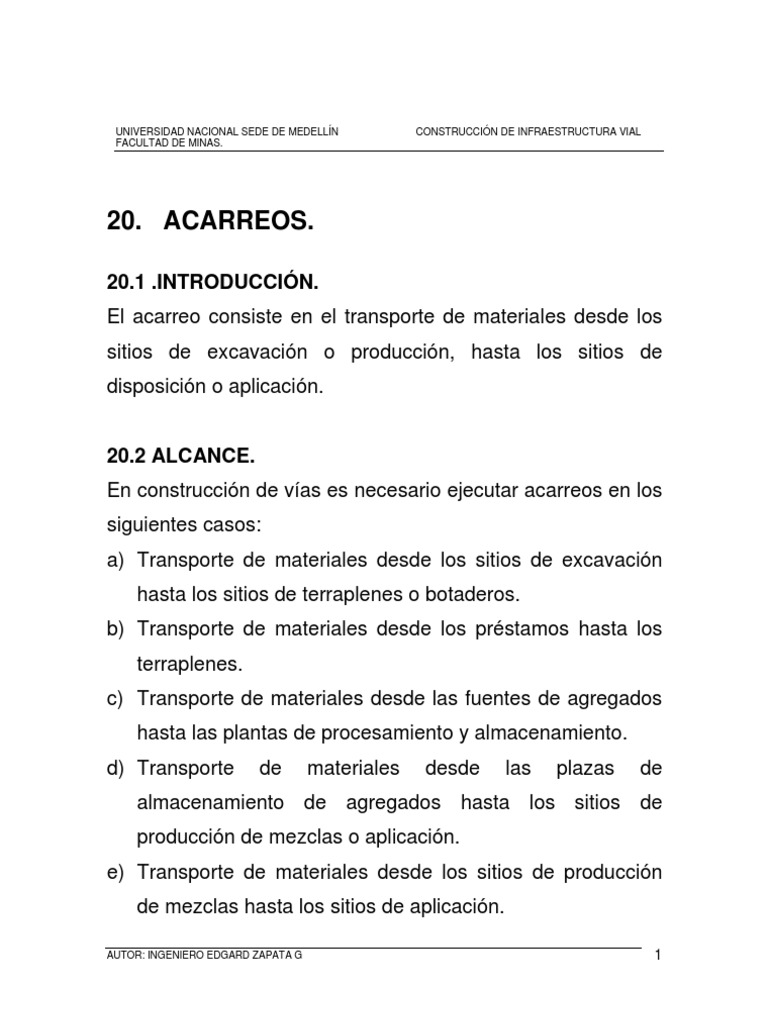 UNIVERSIDAD NACIONAL SEDE DE MEDELLÍN
FACULTAD DE MINAS.

CONSTRUCCIÓN DE INFRAESTRUCTURA VIAL

20. ACARREOS.

20.1 .INTRODUCCIÓN.

El acarreo consiste en el transporte de materiales desde los sitios de excavación o producción, hasta los sitios de disposición o aplicación.

20.2 ALCANCE.

En construcción de vías es necesario ejecutar acarreos en los siguientes casos:

a) Transporte de materiales desde los sitios de excavación hasta los sitios de terraplenes o botaderos.

b) Transporte de materiales desde los préstamos hasta los terraplenes.

c) Transporte de materiales desde las fuentes de agregados hasta las plantas de procesamiento y almacenamiento.

d) Transporte de materiales desde las plazas de almacenamiento de agregados hasta los sitios de producción de mezclas o aplicación.

e) Transporte de materiales desde los sitios de producción de mezclas hasta los sitios de aplicación.

AUTOR: INGENIERO EDGARD ZAPATA G

1